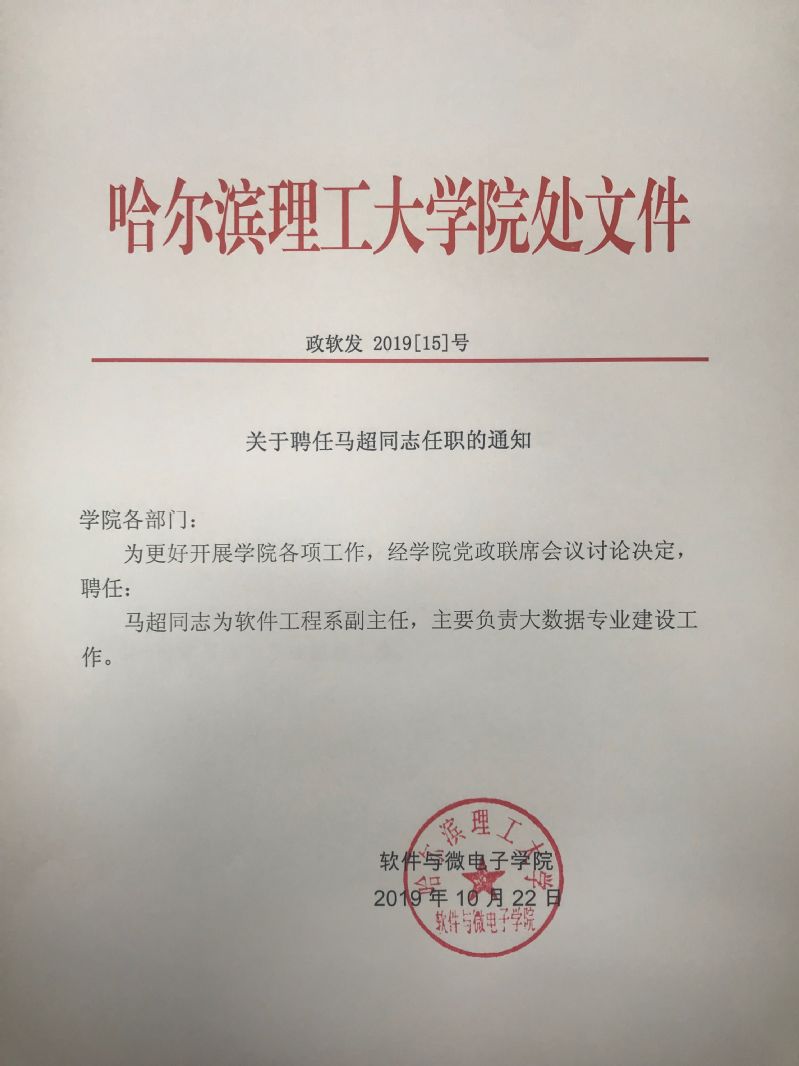 哈尔滨理工大学院处文件

政软发 2019[15]号

关于聘任马超同志任职的通知

学院各部门：

为更好开展学院各项工作，经学院党政联席会议讨论决定，聘任：

马超同志为软件工程系副主任，主要负责大数据专业建设工作。

软件与微电子学院
2019 年 10 月 22 日

哈尔滨理工大学
软件与微电子学院